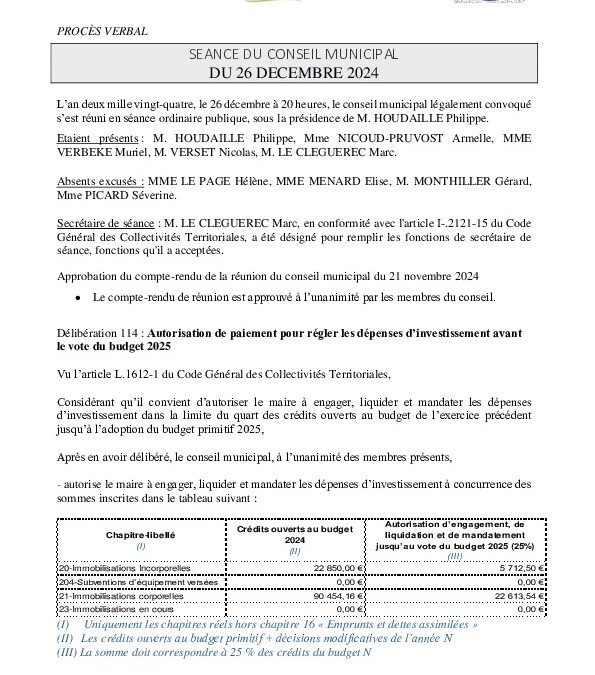 PROCÈS VERBAL

SEANCE DU CONSEIL MUNICIPAL
DU 26 DECEMBRE 2024

L'an deux mille vingt-quatre, le 26 décembre à 20 heures, le conseil municipal légalement convoqué s'est réuni en séance ordinaire publique, sous la présidence de M. HOUDAILLE Philippe.

Etaient présents : M. HOUDAILLE Philippe, Mme NICOUD-PRUVOST Armelle, MME VERBEKE Muriel, M. VERSET Nicolas, M. LE CLEGUEREC Marc.

Absents excusés : MME LE PAGE Hélène, MME MENARD Elise, M. MONTHILLER Gérard, Mme PICARD Séverine.

Secrétaire de séance : M. LE CLEGUEREC Marc, en conformité avec l'article I-.2121-15 du Code Général des Collectivités Territoriales, a été désigné pour remplir les fonctions de secrétaire de séance, fonctions qu'il a acceptées.

Approbation du compte-rendu de la réunion du conseil municipal du 21 novembre 2024

• Le compte-rendu de réunion est approuvé à l'unanimité par les membres du conseil.

Délibération 114 : Autorisation de paiement pour régler les dépenses d'investissement avant le vote du budget 2025

Vu l'article L.1612-1 du Code Général des Collectivités Territoriales,

Considérant qu'il convient d'autoriser le maire à engager, liquider et mandater les dépenses d'investissement dans la limite du quart des crédits ouverts au budget de l'exercice précédent jusqu'à l'adoption du budget primitif 2025,

Après en avoir délibéré, le conseil municipal, à l'unanimité des membres présents,

- autorise le maire à engager, liquider et mandater les dépenses d'investissement à concurrence des sommes inscrites dans le tableau suivant :

| Chapitre-libellé (I) | Crédits ouverts au budget 2024 (II) | Autorisation d'engagement, de liquidation et de mandatement jusqu'au vote du budget 2025 (25%) (III) |
|---|---|---|
| 20-Immobilisations Incorporelles | 22 850,00 € | 5 712,50 € |
| 204-Subventions d'équipement versées | 0,00 € | 0,00 € |
| 21-Immobilisations corporelles | 90 454,16 € | 22 613,54 € |
| 23-Immobilisations en cours | 0,00 € | 0,00 € |

(I) Uniquement les chapitres réels hors chapitre 16 « Emprunts et dettes assimilées »
(II) Les crédits ouverts au budget primitif + décisions modificatives de l'année N
(III) La somme doit correspondre à 25 % des crédits du budget N